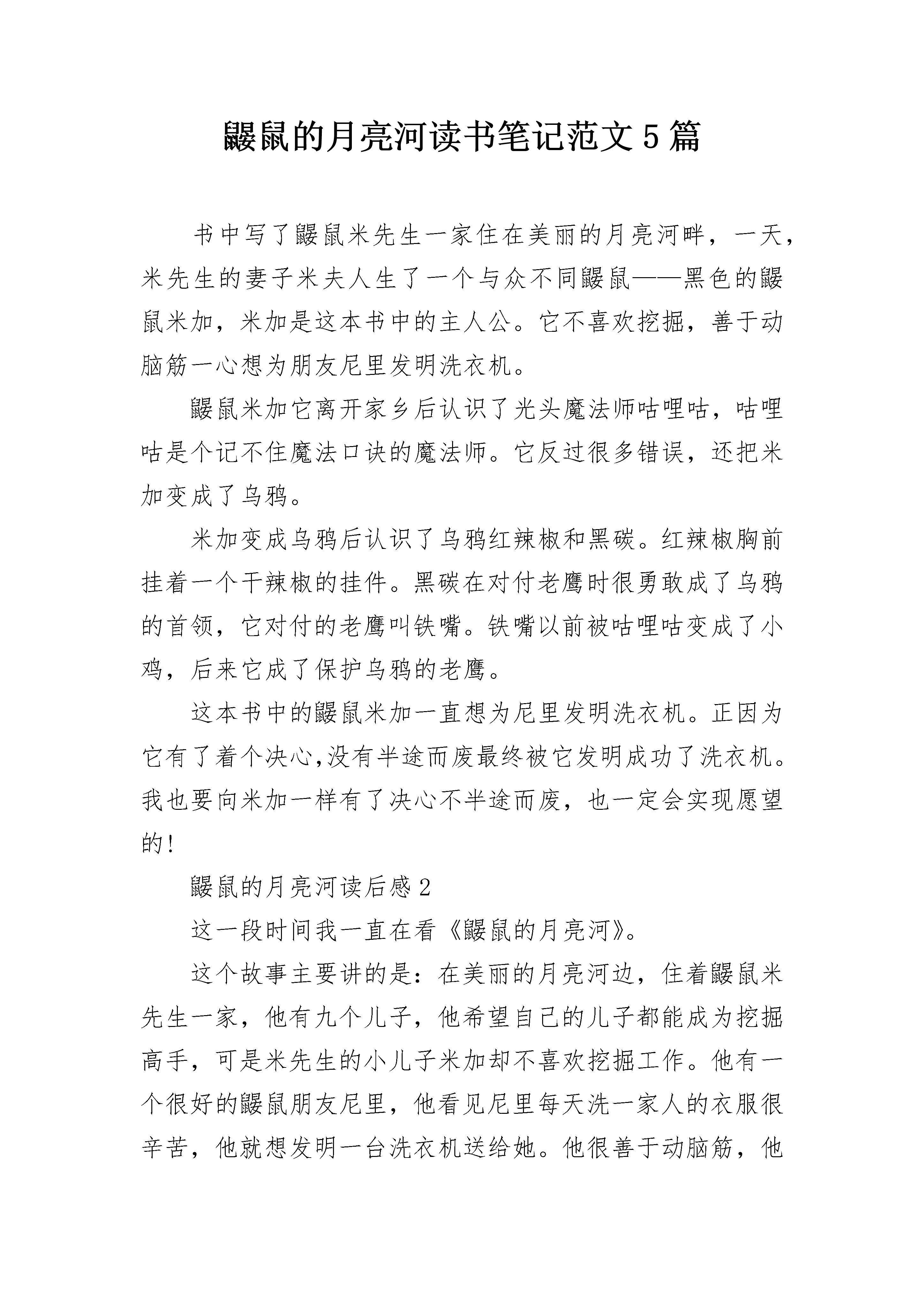 鼹鼠的月亮河读书笔记范文5篇

书中写了鼹鼠米先生一家住在美丽的月亮河畔，一天，米先生的妻子米夫人生了一个与众不同鼹鼠——黑色的鼹鼠米加，米加是这本书中的主人公。它不喜欢挖掘，善于动脑筋一心想为朋友尼里发明洗衣机。

鼹鼠米加它离开家乡后认识了光头魔法师咕哩咕，咕哩咕是个记不住魔法口诀的魔法师。它反过很多错误，还把米加变成了乌鸦。

米加变成乌鸦后认识了乌鸦红辣椒和黑碳。红辣椒胸前挂着一个干辣椒的挂件。黑碳在对付老鹰时很勇敢成了乌鸦的首领，它对付的老鹰叫铁嘴。铁嘴以前被咕哩咕变成了小鸡，后来它成了保护乌鸦的老鹰。

这本书中的鼹鼠米加一直想为尼里发明洗衣机。正因为它有了着个决心,没有半途而废最终被它发明成功了洗衣机。我也要向米加一样有了决心不半途而废，也一定会实现愿望的!

鼹鼠的月亮河读后感2

这一段时间我一直在看《鼹鼠的月亮河》。

这个故事主要讲的是：在美丽的月亮河边，住着鼹鼠米先生一家，他有九个儿子，他希望自己的儿子都能成为挖掘高手，可是米先生的小儿子米加却不喜欢挖掘工作。他有一个很好的鼹鼠朋友尼里，他看见尼里每天洗一家人的衣服很辛苦，他就想发明一台洗衣机送给她。他很善于动脑筋，他